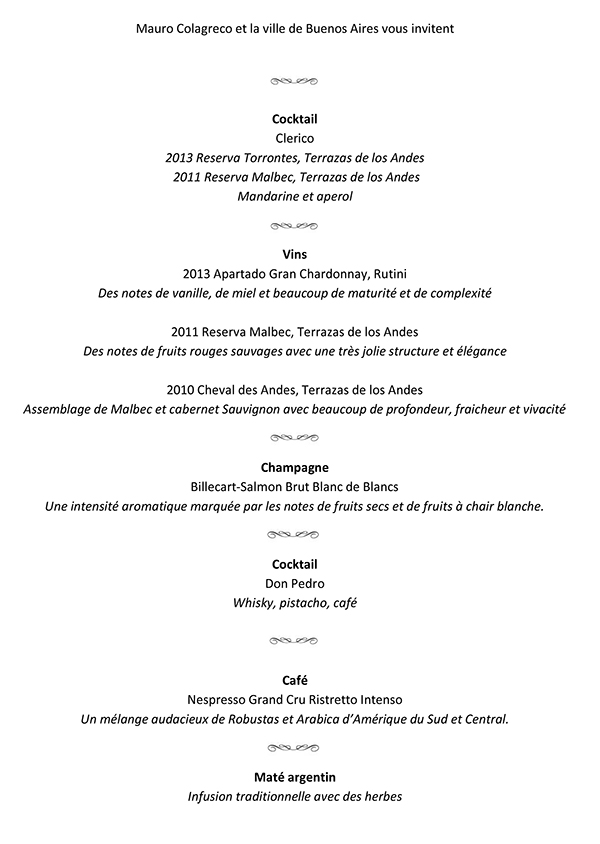 Mauro Colagreco et la ville de Buenos Aires vous invitent

Cocktail
Clerico
2013 Reserva Torrontes, Terrazas de los Andes
2011 Reserva Malbec, Terrazas de los Andes
Mandarine et aperol

Vins
2013 Apartado Gran Chardonnay, Rutini
Des notes de vanille, de miel et beaucoup de maturité et de complexité

2011 Reserva Malbec, Terrazas de los Andes
Des notes de fruits rouges sauvages avec une très jolie structure et élégance

2010 Cheval des Andes, Terrazas de los Andes
Assemblage de Malbec et cabernet Sauvignon avec beaucoup de profondeur, fraicheur et vivacité

Champagne
Billecart-Salmon Brut Blanc de Blancs
Une intensité aromatique marquée par les notes de fruits secs et de fruits à chair blanche.

Cocktail
Don Pedro
Whisky, pistacho, café

Café
Nespresso Grand Cru Ristretto Intenso
Un mélange audacieux de Robustas et Arabica d'Amérique du Sud et Central.

Maté argentin
Infusion traditionnelle avec des herbes